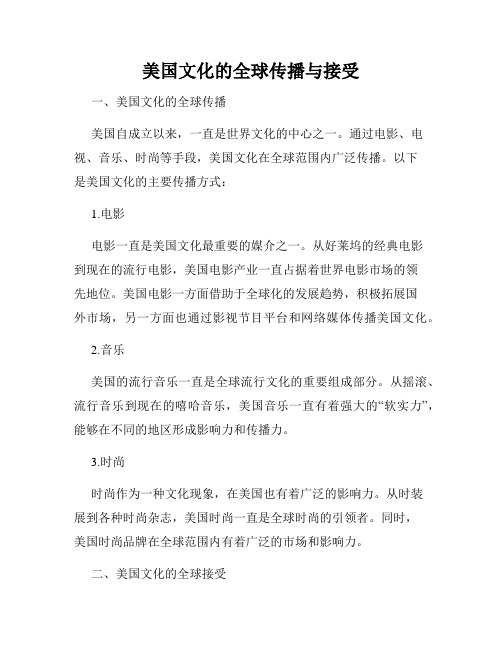 美国文化的全球传播与接受

一、美国文化的全球传播

美国自成立以来，一直是世界文化的中心之一。通过电影、电视、音乐、时尚等手段，美国文化在全球范围内广泛传播。以下是美国文化的主要传播方式：

1.电影

电影一直是美国文化最重要的媒介之一。从好莱坞的经典电影到现在的流行电影，美国电影产业一直占据着世界电影市场的领先地位。美国电影一方面借助于全球化的发展趋势，积极拓展国外市场，另一方面也通过影视节目平台和网络媒体传播美国文化。

2.音乐

美国的流行音乐一直是全球流行文化的重要组成部分。从摇滚、流行音乐到现在的嘻哈音乐，美国音乐一直有着强大的“软实力”，能够在不同的地区形成影响力和传播力。

3.时尚

时尚作为一种文化现象，在美国也有着广泛的影响力。从时装展到各种时尚杂志，美国时尚一直是全球时尚的引领者。同时，美国时尚品牌在全球范围内有着广泛的市场和影响力。

二、美国文化的全球接受